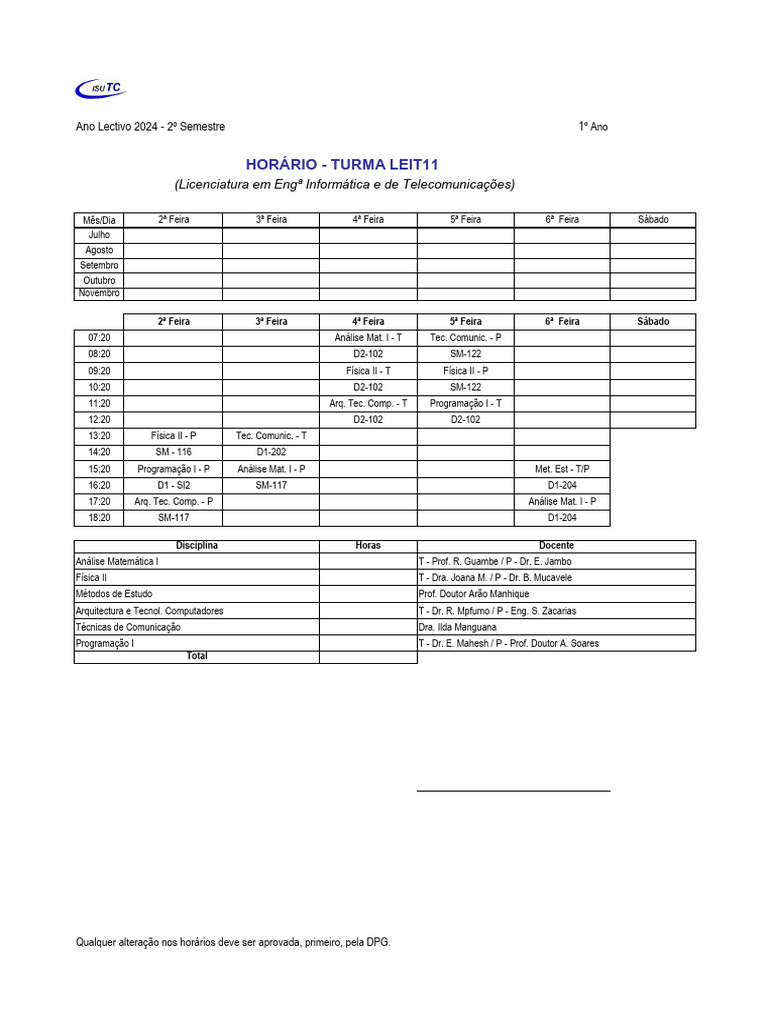 ISUTC

Ano Lectivo 2024 - 2º Semestre

1º Ano

HORÁRIO - TURMA LEIT11
(Licenciatura em Engª Informática e de Telecomunicações)

| Mês/Dia | 2ª Feira | 3ª Feira | 4ª Feira | 5ª Feira | 6ª Feira | Sábado |
|---|---|---|---|---|---|---|
| Julho | | | | | | |
| Agosto | | | | | | |
| Setembro | | | | | | |
| Outubro | | | | | | |
| Novembro | | | | | | |

| | 2ª Feira | 3ª Feira | 4ª Feira | 5ª Feira | 6ª Feira | Sábado |
|---|---|---|---|---|---|---|
| 07:20 | | | Análise Mat. I - T | Tec. Comunic. - P | | |
| 08:20 | | | D2-102 | SM-122 | | |
| 09:20 | | | Física II - T | Física II - P | | |
| 10:20 | | | D2-102 | SM-122 | | |
| 11:20 | | | Arq. Tec. Comp. - T | Programação I - T | | |
| 12:20 | | | D2-102 | D2-102 | | |
| 13:20 | Física II - P | Tec. Comunic. - T | | | | |
| 14:20 | SM - 116 | D1-202 | | | | |
| 15:20 | Programação I - P | Análise Mat. I - P | | | Met. Est - T/P | |
| 16:20 | D1 - SI2 | SM-117 | | | D1-204 | |
| 17:20 | Arq. Tec. Comp. - P | | | | Análise Mat. I - P | |
| 18:20 | SM-117 | | | | D1-204 | |

| Disciplina | Horas | Docente |
|---|---|---|
| Análise Matemática I | | T - Prof. R. Guambe / P - Dr. E. Jambo |
| Física II | | T - Dra. Joana M. / P - Dr. B. Mucavele |
| Métodos de Estudo | | Prof. Doutor Arão Manhique |
| Arquitectura e Tecnol. Computadores | | T - Dr. R. Mpfumo / P - Eng. S. Zacarias |
| Técnicas de Comunicação | | Dra. Ilda Manguana |
| Programação I | | T - Dr. E. Mahesh / P - Prof. Doutor A. Soares |
| Total | | |

Qualquer alteração nos horários deve ser aprovada, primeiro, pela DPG.